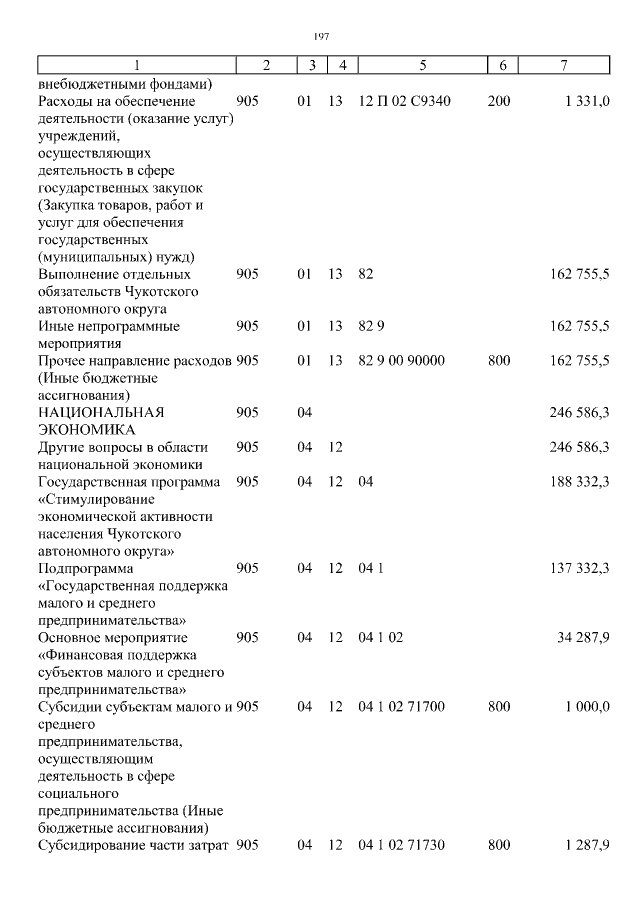 197

| 1 | 2 | 3 | 4 | 5 | 6 | 7 |
|---|---|---|---|---|---|---|
| внебюджетными фондами) | | | | | | |
| Расходы на обеспечение деятельности (оказание услуг) учреждений, осуществляющих деятельность в сфере государственных закупок (Закупка товаров, работ и услуг для обеспечения государственных (муниципальных) нужд) | 905 | 01 | 13 | 12 П 02 С9340 | 200 | 1 331,0 |
| Выполнение отдельных обязательств Чукотского автономного округа | 905 | 01 | 13 | 82 | | 162 755,5 |
| Иные непрограммные мероприятия | 905 | 01 | 13 | 82 9 | | 162 755,5 |
| Прочее направление расходов (Иные бюджетные ассигнования) | 905 | 01 | 13 | 82 9 00 90000 | 800 | 162 755,5 |
| НАЦИОНАЛЬНАЯ ЭКОНОМИКА | 905 | 04 | | | | 246 586,3 |
| Другие вопросы в области национальной экономики | 905 | 04 | 12 | | | 246 586,3 |
| Государственная программа «Стимулирование экономической активности населения Чукотского автономного округа» | 905 | 04 | 12 | 04 | | 188 332,3 |
| Подпрограмма «Государственная поддержка малого и среднего предпринимательства» | 905 | 04 | 12 | 04 1 | | 137 332,3 |
| Основное мероприятие «Финансовая поддержка субъектов малого и среднего предпринимательства» | 905 | 04 | 12 | 04 1 02 | | 34 287,9 |
| Субсидии субъектам малого и среднего предпринимательства, осуществляющим деятельность в сфере социального предпринимательства (Иные бюджетные ассигнования) | 905 | 04 | 12 | 04 1 02 71700 | 800 | 1 000,0 |
| Субсидирование части затрат | 905 | 04 | 12 | 04 1 02 71730 | 800 | 1 287,9 |